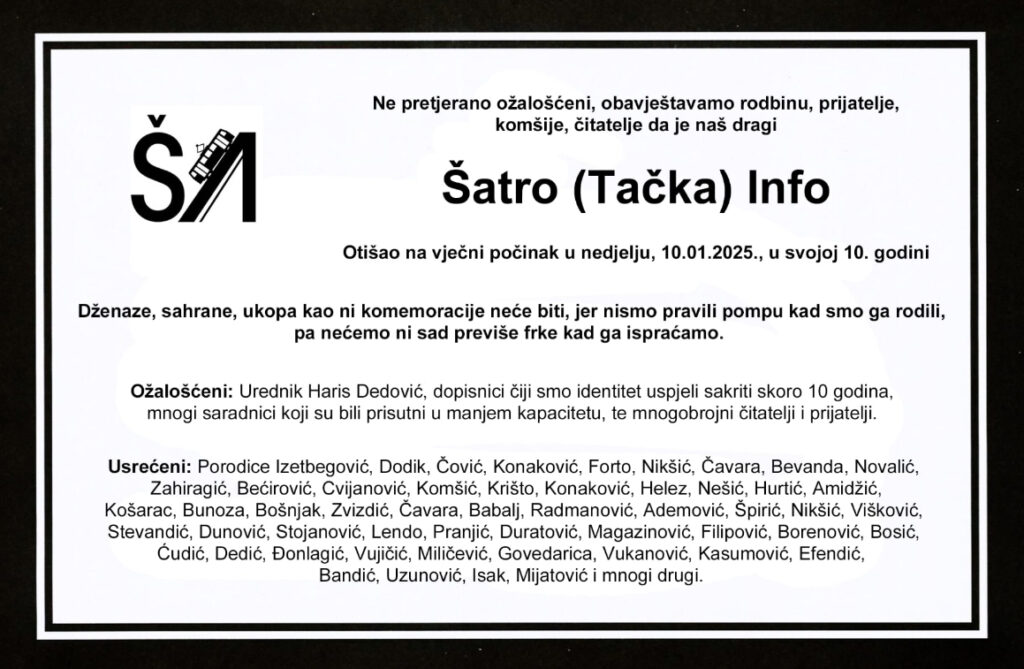 ŠA

Ne pretjerano ožalošćeni, obavještavamo rodbinu, prijatelje, komšije, čitatelje da je naš dragi

Šatro (Tačka) Info

Otišao na vječni počinak u nedjelju, 10.01.2025., u svojoj 10. godini

Dženaze, sahrane, ukopa kao ni komemoracije neće biti, jer nismo pravili pompu kad smo ga rodili, pa nećemo ni sad previše frke kad ga ispraćamo.

Ožalošćeni: Urednik Haris Dedović, dopisnici čiji smo identitet uspjeli sakriti skoro 10 godina, mnogi saradnici koji su bili prisutni u manjem kapacitetu, te mnogobrojni čitatelji i prijatelji.

Usrećeni: Porodice Izetbegović, Dodik, Čović, Konaković, Forto, Nikšić, Čavara, Bevanda, Novalić, Zahiragić, Bećirović, Cvijanović, Komšić, Krišto, Konaković, Helez, Nešić, Hurtić, Amidžić, Košarac, Bunoza, Bošnjak, Zvizdić, Čavara, Babalj, Radmanović, Ademović, Špirić, Nikšić, Višković, Stevandić, Dunović, Stojanović, Lendo, Pranjić, Duratović, Magazinović, Filipović, Borenović, Bosić, Ćudić, Dedić, Đonlagić, Vujičić, Miličević, Govedarica, Vukanović, Kasumović, Efendić, Bandić, Uzunović, Isak, Mijatović i mnogi drugi.